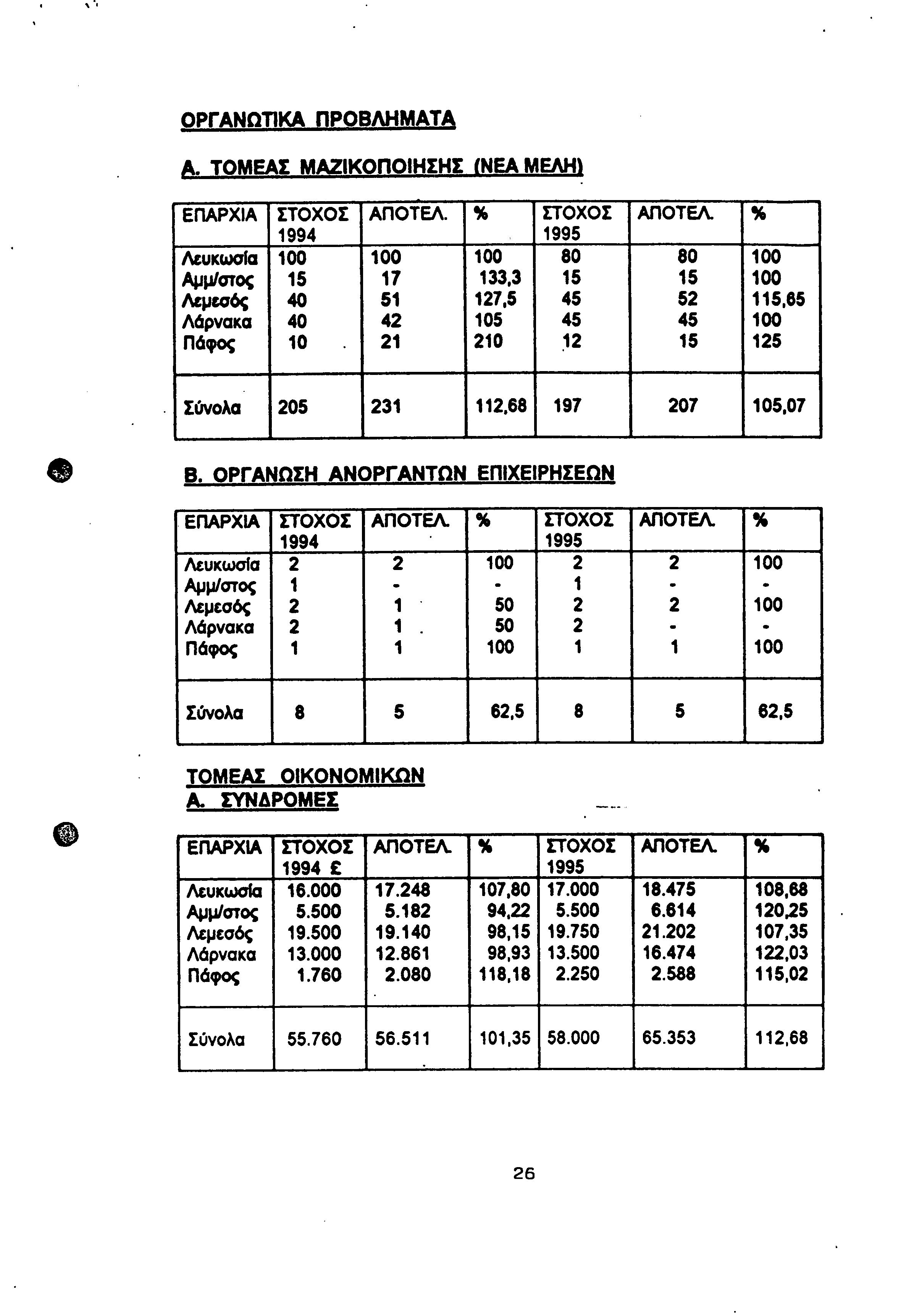 ΟΡΓΑΝΩΤΙΚΑ ΠΡΟΒΛΗΜΑΤΑ

Α. ΤΟΜΕΑΣ ΜΑΖΙΚΟΠΟΙΗΣΗΣ (ΝΕΑ ΜΕΛΗ)

| ΕΠΑΡΧΙΑ | ΣΤΟΧΟΣ 1994 | ΑΠΟΤΕΛ. | % | ΣΤΟΧΟΣ 1995 | ΑΠΟΤΕΛ. | % |
|---|---|---|---|---|---|---|
| Λευκωσία | 100 | 100 | 100 | 80 | 80 | 100 |
| Αμμ/στος | 15 | 17 | 133,3 | 15 | 15 | 100 |
| Λεμεσός | 40 | 51 | 127,5 | 45 | 52 | 115,65 |
| Λάρνακα | 40 | 42 | 105 | 45 | 45 | 100 |
| Πάφος | 10 | 21 | 210 | 12 | 15 | 125 |
| Σύνολα | 205 | 231 | 112,68 | 197 | 207 | 105,07 |

Β. ΟΡΓΑΝΩΣΗ ΑΝΟΡΓΑΝΤΩΝ ΕΠΙΧΕΙΡΗΣΕΩΝ

| ΕΠΑΡΧΙΑ | ΣΤΟΧΟΣ 1994 | ΑΠΟΤΕΛ. | % | ΣΤΟΧΟΣ 1995 | ΑΠΟΤΕΛ. | % |
|---|---|---|---|---|---|---|
| Λευκωσία | 2 | 2 | 100 | 2 | 2 | 100 |
| Αμμ/στος | 1 | - | - | 1 | - | - |
| Λεμεσός | 2 | 1 | 50 | 2 | 2 | 100 |
| Λάρνακα | 2 | 1 | 50 | 2 | - | - |
| Πάφος | 1 | 1 | 100 | 1 | 1 | 100 |
| Σύνολα | 8 | 5 | 62,5 | 8 | 5 | 62,5 |

ΤΟΜΕΑΣ ΟΙΚΟΝΟΜΙΚΩΝ
Α. ΣΥΝΔΡΟΜΕΣ

| ΕΠΑΡΧΙΑ | ΣΤΟΧΟΣ 1994 £ | ΑΠΟΤΕΛ. | % | ΣΤΟΧΟΣ 1995 | ΑΠΟΤΕΛ. | % |
|---|---|---|---|---|---|---|
| Λευκωσία | 16.000 | 17.248 | 107,80 | 17.000 | 18.475 | 108,68 |
| Αμμ/στος | 5.500 | 5.182 | 94,22 | 5.500 | 6.614 | 120,25 |
| Λεμεσός | 19.500 | 19.140 | 98,15 | 19.750 | 21.202 | 107,35 |
| Λάρνακα | 13.000 | 12.861 | 98,93 | 13.500 | 16.474 | 122,03 |
| Πάφος | 1.760 | 2.080 | 118,18 | 2.250 | 2.588 | 115,02 |
| Σύνολα | 55.760 | 56.511 | 101,35 | 58.000 | 65.353 | 112,68 |

26